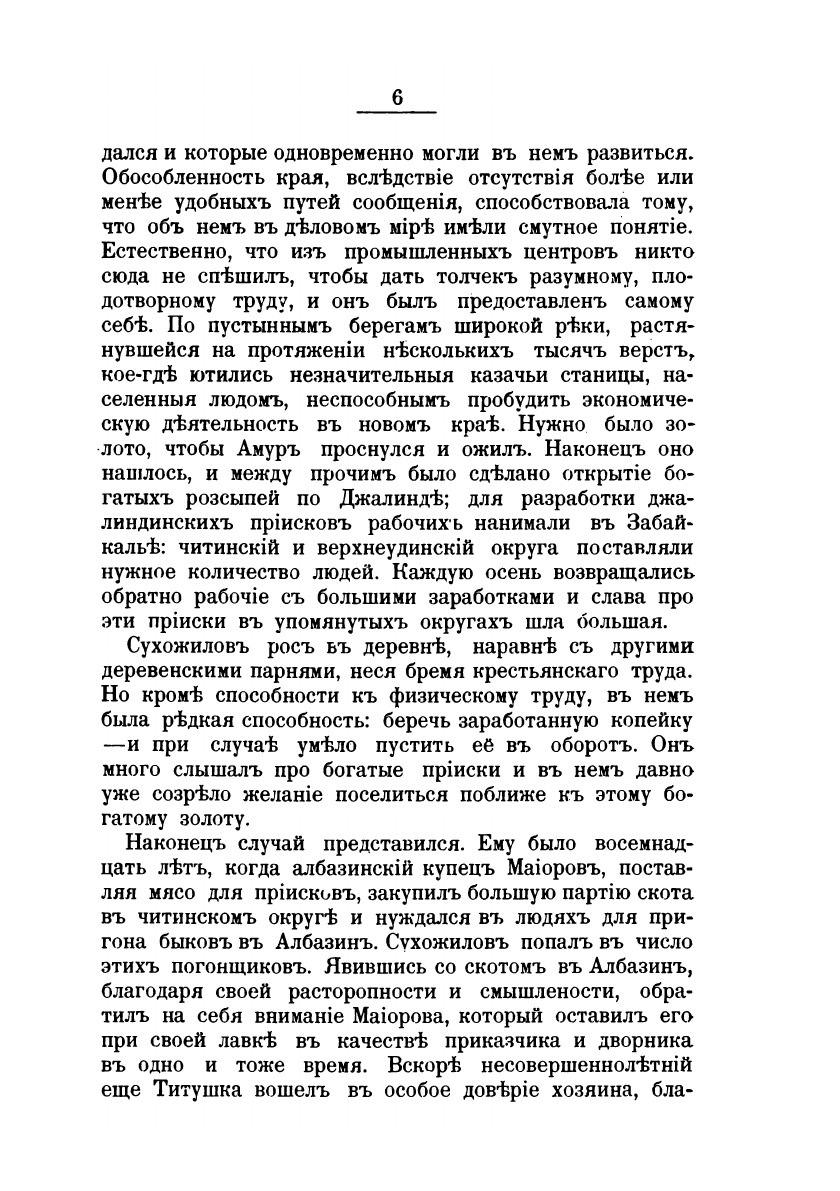 6

дался и которые одновременно могли въ немъ развиться. Обособленность края, вслѣдствіе отсутствія болѣе или менѣе удобныхъ путей сообщенія, способствовала тому, что объ немъ въ дѣловомъ мірѣ имѣли смутное понятіе. Естественно, что изъ промышленныхъ центровъ никто сюда не спѣшилъ, чтобы дать толчекъ разумному, плодотворному труду, и онъ былъ предоставленъ самому себѣ. По пустыннымъ берегамъ широкой рѣки, растянувшейся на протяженіи нѣсколькихъ тысячъ верстъ, кое-гдѣ ютились незначительныя казачьи станицы, населенныя людомъ, неспособнымъ пробудить экономическую дѣятельность въ новомъ краѣ. Нужно было золото, чтобы Амуръ проснулся и ожилъ. Наконецъ оно нашлось, и между прочимъ было сдѣлано открытіе богатыхъ розсыпей по Джалиндѣ; для разработки джалиндинскихъ пріисковъ рабочихъ нанимали въ Забайкальѣ: читинскій и верхнеудинскій округа поставляли нужное количество людей. Каждую осень возвращались обратно рабочіе съ большими заработками и слава про эти пріиски въ упомянутыхъ округахъ шла большая.

Сухожиловъ росъ въ деревнѣ, наравнѣ съ другими деревенскими парнями, неся бремя крестьянскаго труда. Но кромѣ способности къ физическому труду, въ немъ была рѣдкая способность: беречь заработанную копейку —и при случаѣ умѣло пустить её въ оборотъ. Онъ много слышалъ про богатые пріиски и въ немъ давно уже созрѣло желаніе поселиться поближе къ этому богатому золоту.

Наконецъ случай представился. Ему было восемнадцать лѣтъ, когда албазинскій купецъ Маіоровъ, поставляя мясо для пріисковъ, закупилъ большую партію скота въ читинскомъ округѣ и нуждался въ людяхъ для пригона быковъ въ Албазинъ. Сухожиловъ попалъ въ число этихъ погонщиковъ. Явившись со скотомъ въ Албазинъ, благодаря своей расторопности и смышлености, обратилъ на себя вниманіе Маіорова, который оставилъ его при своей лавкѣ въ качествѣ приказчика и дворника въ одно и тоже время. Вскорѣ несовершеннолѣтній еще Титушка вошелъ въ особое довѣріе хозяина, бла-